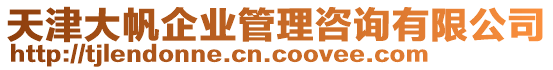 天津大帆企业管理咨询有限公司
http://tjlendonne.cn.coovee.com